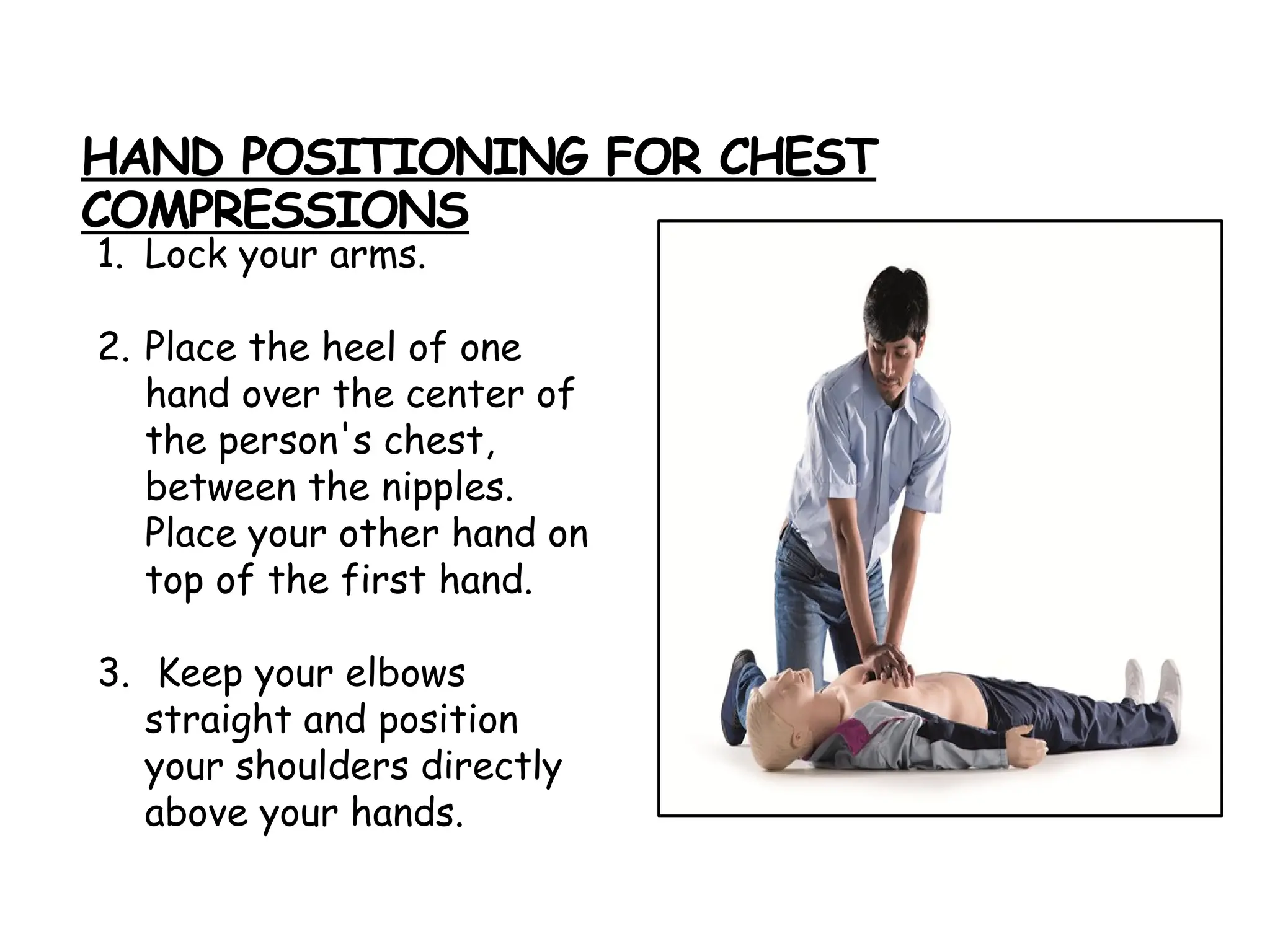 HAND POSITIONING FOR CHEST COMPRESSIONS

1. Lock your arms.

2. Place the heel of one hand over the center of the person's chest, between the nipples. Place your other hand on top of the first hand.

3. Keep your elbows straight and position your shoulders directly above your hands.